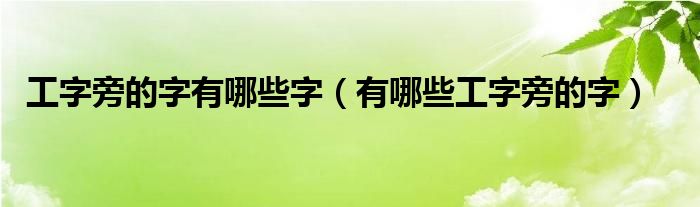 工字旁的字有哪些字（有哪些工字旁的字）